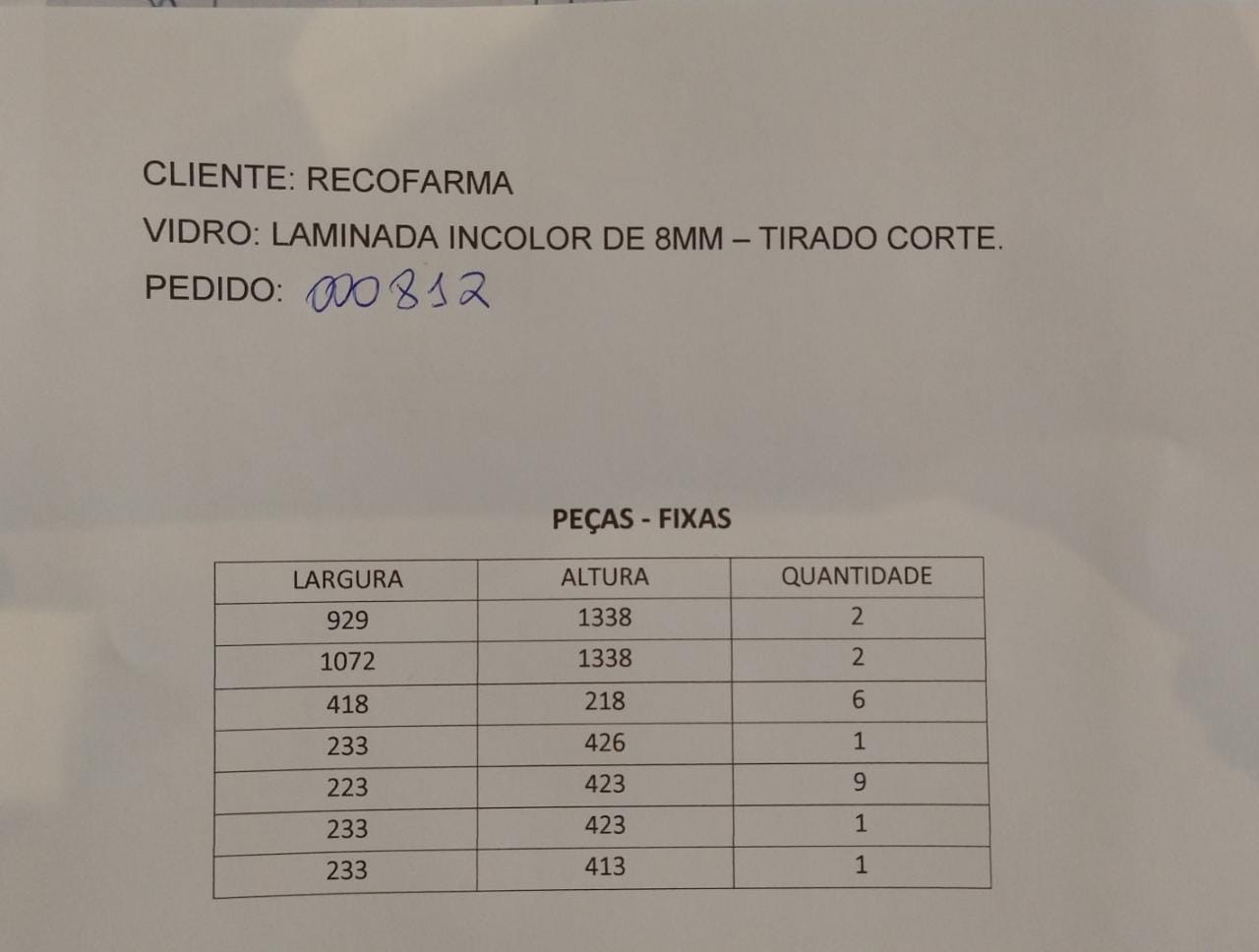 CLIENTE: RECOFARMA

VIDRO: LAMINADA INCOLOR DE 8MM – TIRADO CORTE.

PEDIDO: 000812

PEÇAS - FIXAS

| LARGURA | ALTURA | QUANTIDADE |
|---|---|---|
| 929 | 1338 | 2 |
| 1072 | 1338 | 2 |
| 418 | 218 | 6 |
| 233 | 426 | 1 |
| 223 | 423 | 9 |
| 233 | 423 | 1 |
| 233 | 413 | 1 |